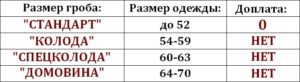 | Размер гроба: | Размер одежды: | Доплата: |
|---|---|---|
| "СТАНДАРТ" | до 52 | 0 |
| "КОЛОДА" | 54-59 | НЕТ |
| "СПЕЦКОЛОДА" | 60-63 | НЕТ |
| "ДОМОВИНА" | 64-70 | НЕТ |